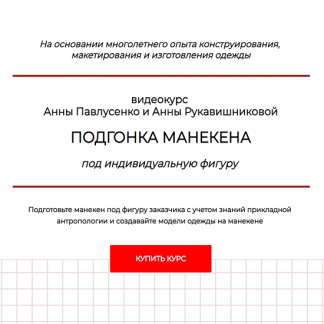 На основании многолетнего опыта конструирования, макетирования и изготовления одежды

видеокурс
Анны Павлусенко и Анны Рукавишниковой

ПОДГОНКА МАНЕКЕНА

под индивидуальную фигуру

Подготовьте манекен под фигуру заказчика с учетом знаний прикладной антропологии и создавайте модели одежды на манекене

КУПИТЬ КУРС